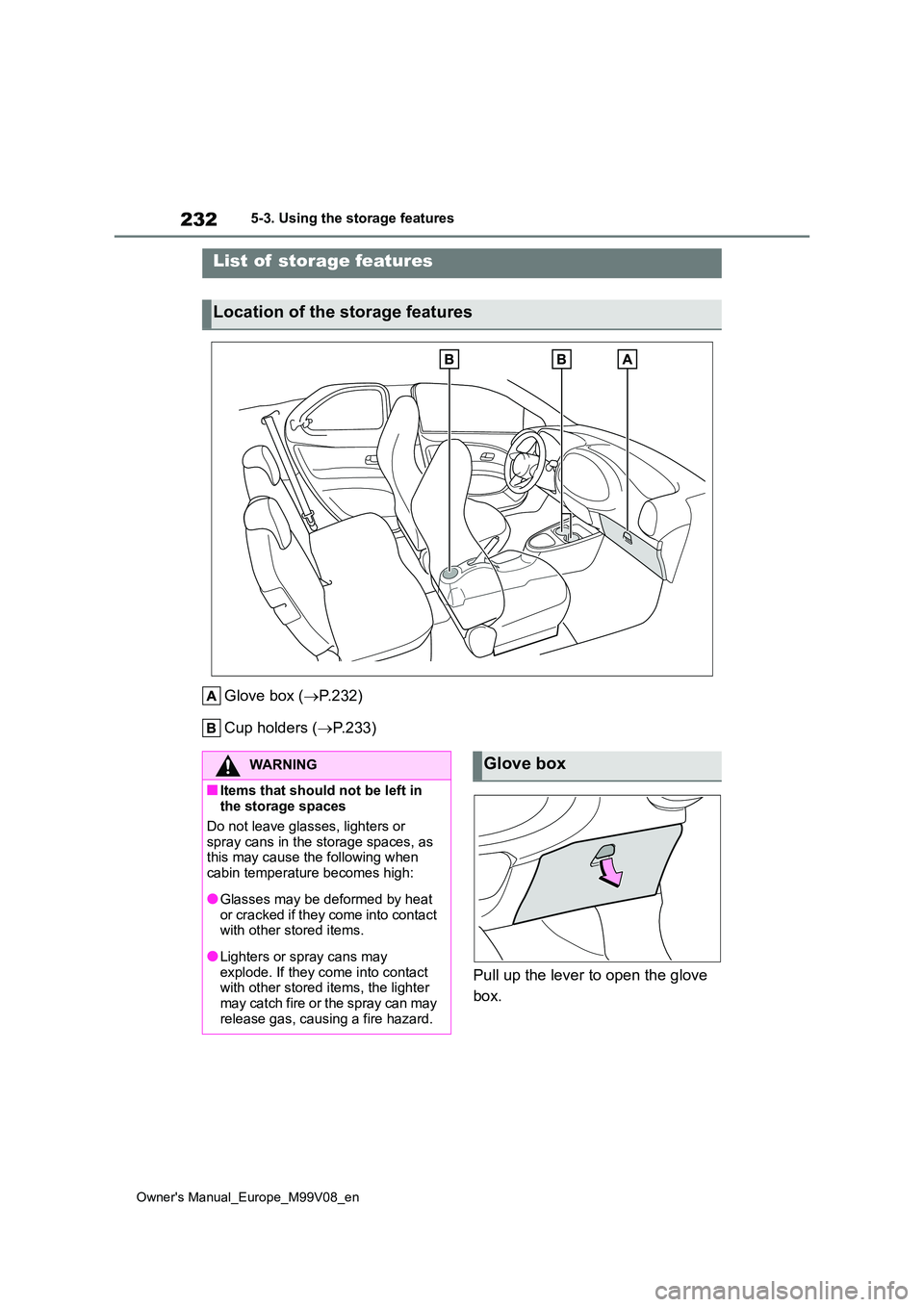 232
5-3. Using the storage features

List of storage features

Location of the storage features

B B A

A Glove box (→P.232)

B Cup holders (→P.233)

WARNING

■Items that should not be left in the storage spaces

Do not leave glasses, lighters or spray cans in the storage spaces, as this may cause the following when cabin temperature becomes high:

●Glasses may be deformed by heat or cracked if they come into contact with other stored items.

●Lighters or spray cans may explode. If they come into contact with other stored items, the lighter may catch fire or the spray can may release gas, causing a fire hazard.

Glove box

Pull up the lever to open the glove box.

Owner's Manual_Europe_M99V08_en

carmanualsonline.info